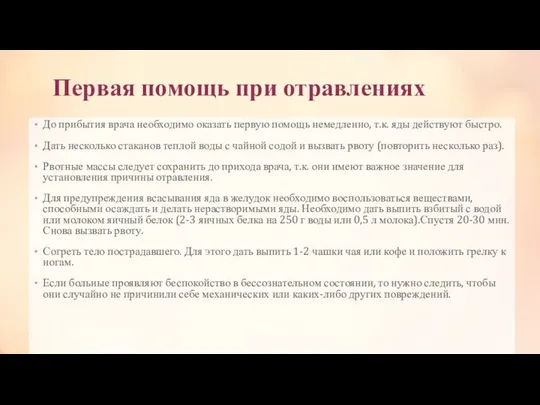 Первая помощь при отравлениях

• До прибытия врача необходимо оказать первую помощь немедленно, т.к. яды действуют быстро.

• Дать несколько стаканов теплой воды с чайной содой и вызвать рвоту (повторить несколько раз).

• Рвотные массы следует сохранить до прихода врача, т.к. они имеют важное значение для установления причины отравления.

• Для предупреждения всасывания яда в желудок необходимо воспользоваться веществами, способными осаждать и делать нерастворимыми яды. Необходимо дать выпить взбитый с водой или молоком яичный белок (2-3 яичных белка на 250 г воды или 0,5 л молока).Спустя 20-30 мин. Снова вызвать рвоту.

• Согреть тело пострадавшего. Для этого дать выпить 1-2 чашки чая или кофе и положить грелку к ногам.

• Если больные проявляют беспокойство в бессознательном состоянии, то нужно следить, чтобы они случайно не причинили себе механических или каких-либо других повреждений.